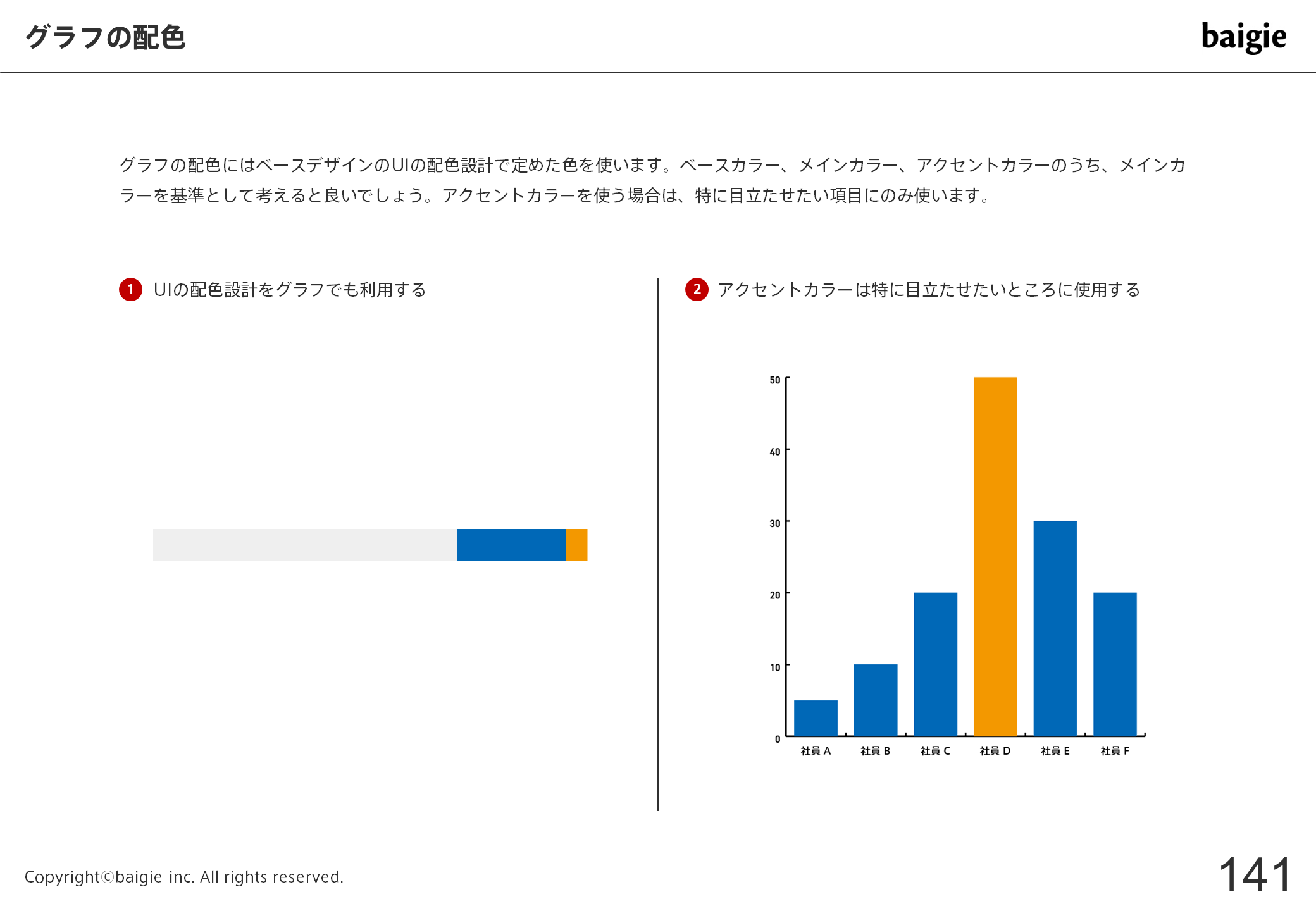 グラフの配色

baigie

グラフの配色にはベースデザインのUIの配色設計で定めた色を使います。ベースカラー、メインカラー、アクセントカラーのうち、メインカラーを基準として考えると良いでしょう。アクセントカラーを使う場合は、特に目立たせたい項目にのみ使います。

1 UIの配色設計をグラフでも利用する

2 アクセントカラーは特に目立たせたいところに使用する

50
40
30
20
10
0
社員 A
社員 B
社員 C
社員 D
社員 E
社員 F

Copyright©baigie inc. All rights reserved.

141